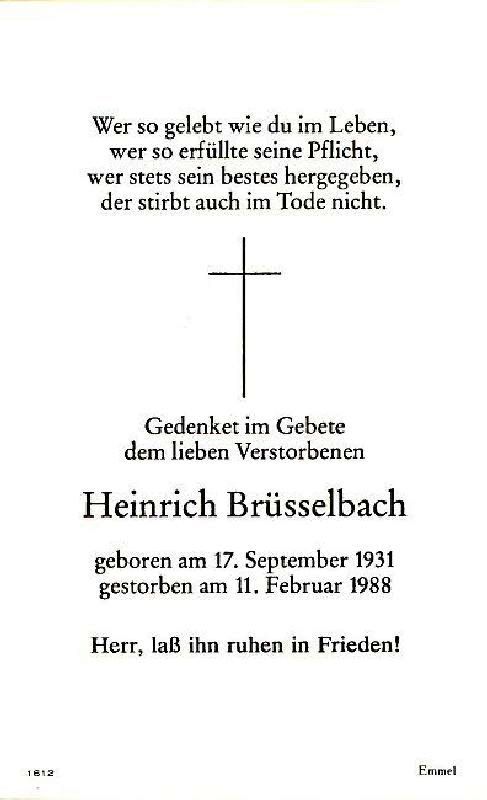 Wer so gelebt wie du im Leben,
wer so erfüllte seine Pflicht,
wer stets sein bestes hergegeben,
der stirbt auch im Tode nicht.

Gedenket im Gebete
dem lieben Verstorbenen

Heinrich Brüsselbach

geboren am 17. September 1931
gestorben am 11. Februar 1988

Herr, laß ihn ruhen in Frieden!

1812

Emmel